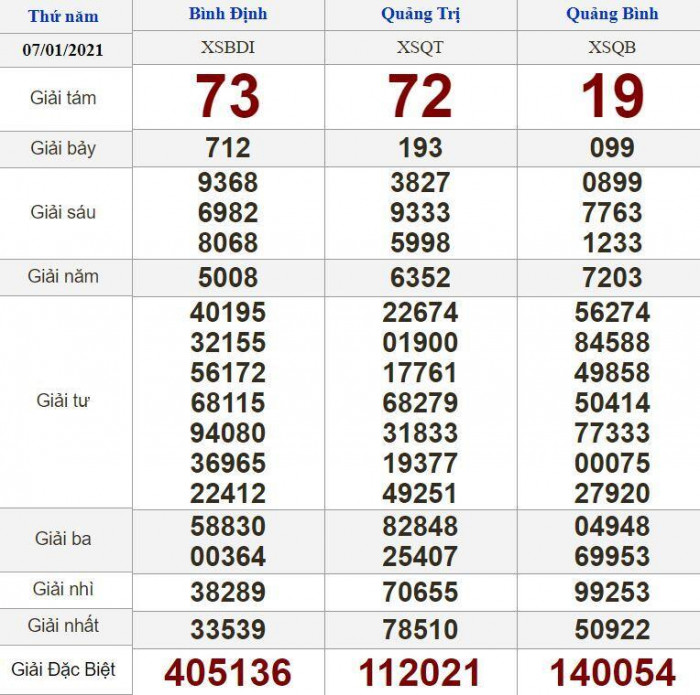 | Thứ năm | Bình Định | Quảng Trị | Quảng Bình |
|---|---|---|---|
| 07/01/2021 | XSBDI | XSQT | XSQB |
| Giải tám | 73 | 72 | 19 |
| Giải bảy | 712 | 193 | 099 |
| Giải sáu | 9368 6982 8068 | 3827 9333 5998 | 0899 7763 1233 |
| Giải năm | 5008 | 6352 | 7203 |
| Giải tư | 40195 32155 56172 68115 94080 36965 22412 | 22674 01900 17761 68279 31833 19377 49251 | 56274 84588 49858 50414 77333 00075 27920 |
| Giải ba | 58830 00364 | 82848 25407 | 04948 69953 |
| Giải nhì | 38289 | 70655 | 99253 |
| Giải nhất | 33539 | 78510 | 50922 |
| Giải Đặc Biệt | 405136 | 112021 | 140054 |